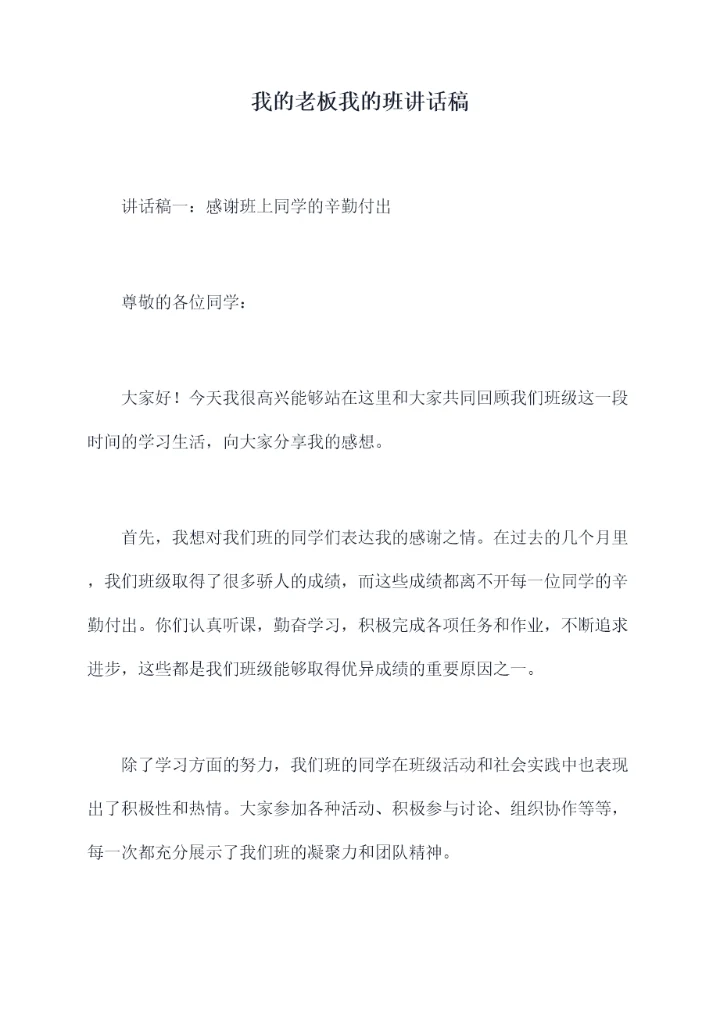 我的老板我的班讲话稿

讲话稿一：感谢班上同学的辛勤付出

尊敬的各位同学：

大家好！今天我很高兴能够站在这里和大家共同回顾我们班级这一段时间的学习生活，向大家分享我的感想。

首先，我想对我们班的同学们表达我的感谢之情。在过去的几个月里，我们班级取得了很多骄人的成绩，而这些成绩都离不开每一位同学的辛勤付出。你们认真听课，勤奋学习，积极完成各项任务和作业，不断追求进步，这些都是我们班级能够取得优异成绩的重要原因之一。

除了学习方面的努力，我们班的同学在班级活动和社会实践中也表现出了积极性和热情。大家参加各种活动、积极参与讨论、组织协作等等，每一次都充分展示了我们班的凝聚力和团队精神。